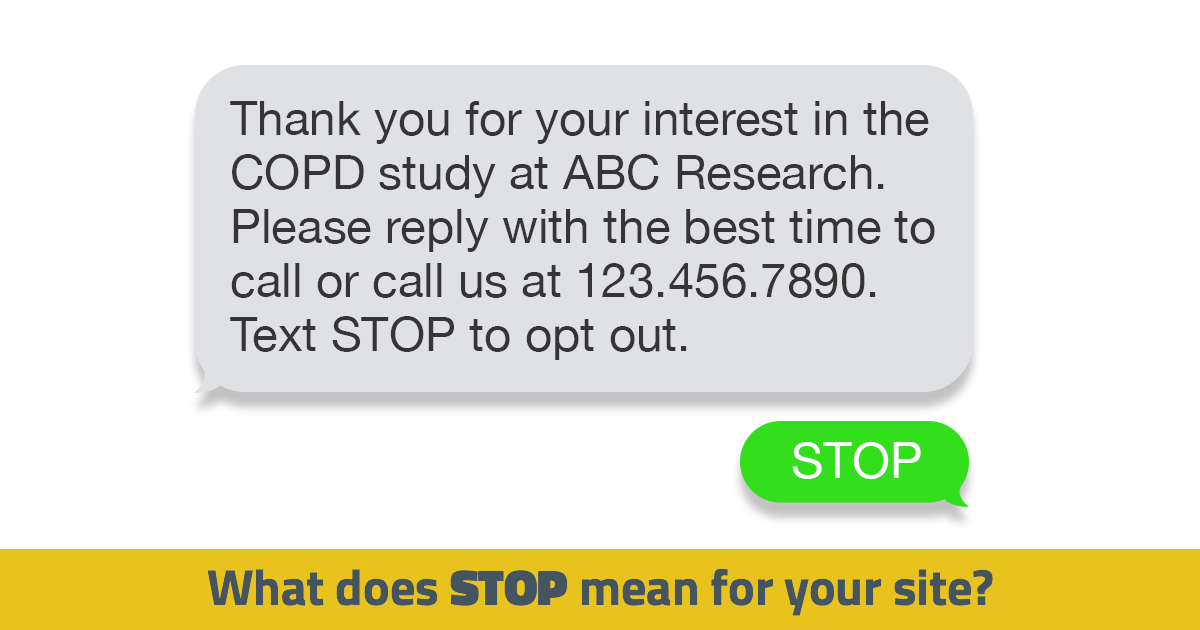 Thank you for your interest in the COPD study at ABC Research. Please reply with the best time to call or call us at 123.456.7890. Text STOP to opt out.

STOP

What does STOP mean for your site?